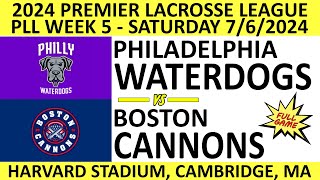 2024 PREMIER LACROSSE LEAGUE
PLL WEEK 5 - SATURDAY 7/6/2024

PHILLY
WATERDOGS

PHILADELPHIA
WATERDOGS

VS

BOSTON
CANNONS

BOSTON
CANNONS

FULL GAME

HARVARD STADIUM, CAMBRIDGE, MA